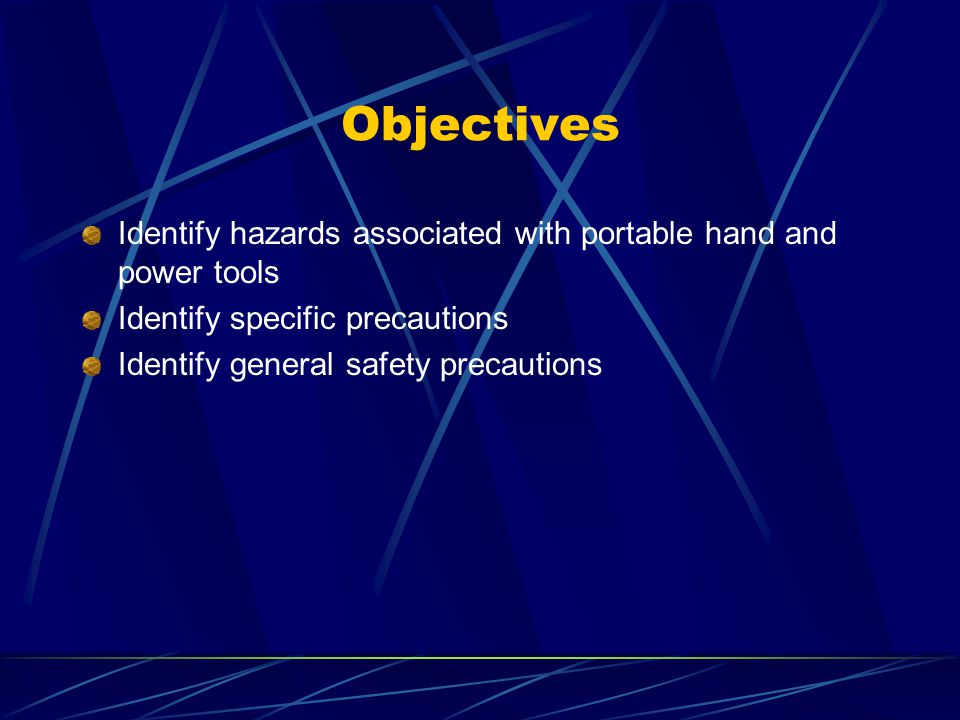 Objectives

Identify hazards associated with portable hand and power tools

Identify specific precautions

Identify general safety precautions